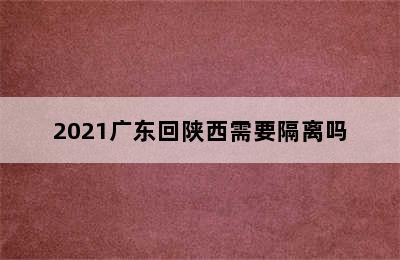 2021广东回陕西需要隔离吗